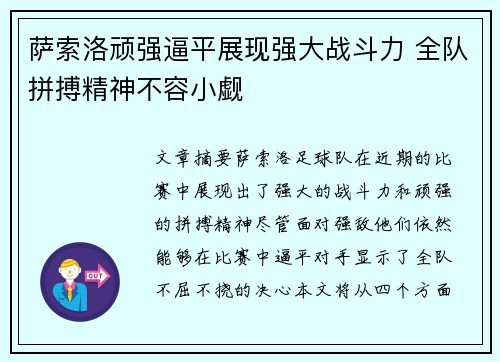 萨索洛顽强逼平展现强大战斗力 全队拼搏精神不容小觑

文章摘要萨索洛足球队在近期的比赛中展现出了强大的战斗力和顽强的拼搏精神尽管面对强敌他们依然能够在比赛中逼平对手显示了全队不屈不挠的决心本文将从四个方面

OUT